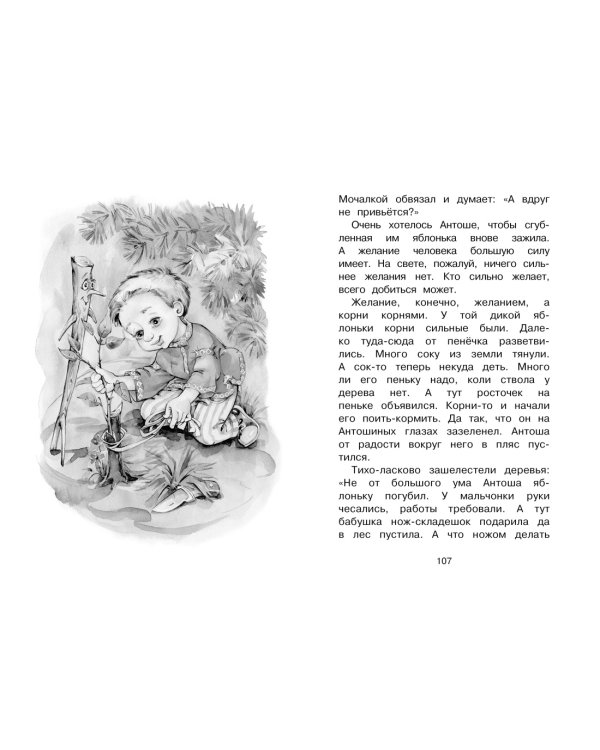 Мочалкой обвязал и думает: «А вдруг не привьётся?»

Очень хотелось Антоше, чтобы сгубленная им яблонька вновь зажила. А желание человека большую силу имеет. На свете, пожалуй, ничего сильнее желания нет. Кто сильно желает, всего добиться может.

Желание, конечно, желанием, а корни корнями. У той дикой яблоньки корни сильные были. Далеко туда-сюда от пенёчка разветвились. Много соку из земли тянули. А сок-то теперь некуда деть. Много ли его пеньку надо, коли ствола у дерева нет. А тут росточек на пеньке объявился. Корни-то и начали его поить-кормить. Да так, что он на Антошиных глазах зазеленел. Антоша от радости вокруг него в пляс пустился.

Тихо-ласково зашелестели деревья: «Не от большого ума Антоша яблоньку погубил. У мальчонки руки чесались, работы требовали. А тут бабушка нож-складешок подарила да в лес пустила. А что ножом делать

107